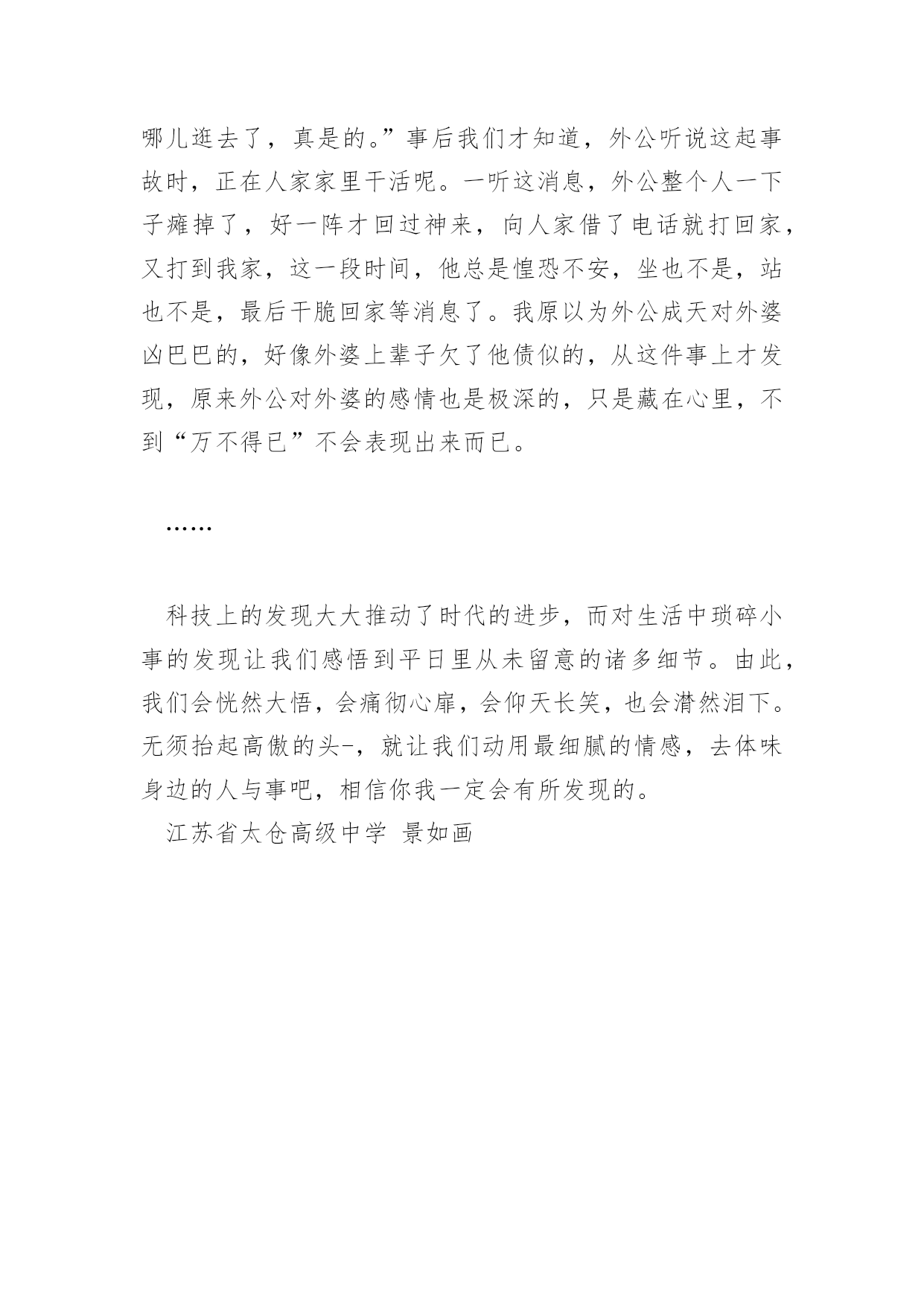 哪儿逛去了，真是的。”事后我们才知道，外公听说这起事故时，正在人家家里干活呢。一听这消息，外公整个人一下子瘫掉了，好一阵才回过神来，向人家借了电话就打回家，又打到我家，这一段时间，他总是惶恐不安，坐也不是，站也不是，最后干脆回家等消息了。我原以为外公成天对外婆凶巴巴的，好像外婆上辈子欠了他债似的，从这件事上才发现，原来外公对外婆的感情也是极深的，只是藏在心里，不到“万不得已”不会表现出来而已。

……

科技上的发现大大推动了时代的进步，而对生活中琐碎小事的发现让我们感悟到平日里从未留意的诸多细节。由此，我们会恍然大悟，会痛彻心扉，会仰天长笑，也会潸然泪下。无须抬起高傲的头-，就让我们动用最细腻的情感，去体味身边的人与事吧，相信你我一定会有所发现的。

江苏省太仓高级中学 景如画